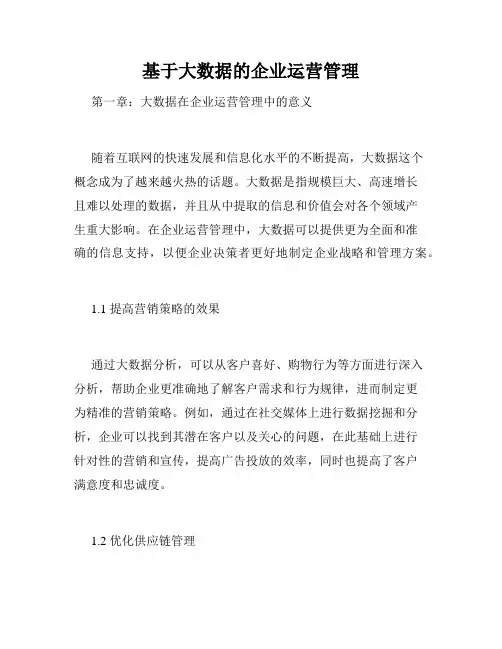 基于大数据的企业运营管理

第一章：大数据在企业运营管理中的意义

随着互联网的快速发展和信息化水平的不断提高，大数据这个概念成为了越来越火热的话题。大数据是指规模巨大、高速增长且难以处理的数据，并且从中提取的信息和价值会对各个领域产生重大影响。在企业运营管理中，大数据可以提供更为全面和准确的信息支持，以便企业决策者更好地制定企业战略和管理方案。

1.1 提高营销策略的效果

通过大数据分析，可以从客户喜好、购物行为等方面进行深入分析，帮助企业更准确地了解客户需求和行为规律，进而制定更为精准的营销策略。例如，通过在社交媒体上进行数据挖掘和分析，企业可以找到其潜在客户以及关心的问题，在此基础上进行针对性的营销和宣传，提高广告投放的效率，同时也提高了客户满意度和忠诚度。

1.2 优化供应链管理